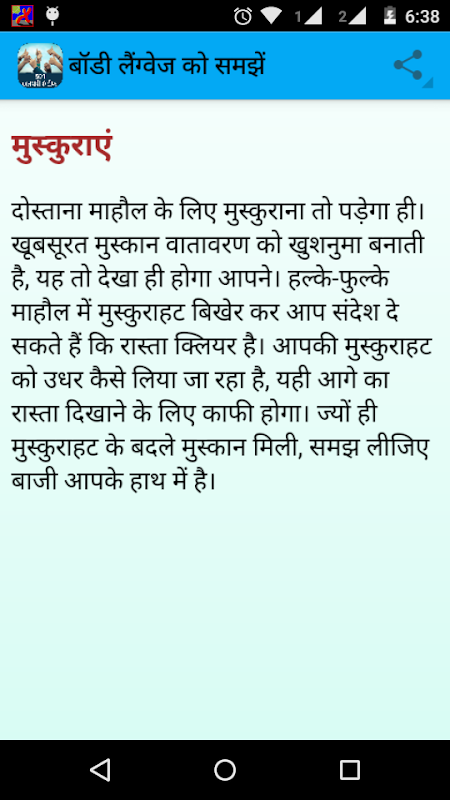 1 2 6:38

बॉडी लैंग्वेज को समझें

मुस्कुराएं

दोस्ताना माहौल के लिए मुस्कुराना तो पड़ेगा ही। खूबसूरत मुस्कान वातावरण को खुशनुमा बनाती है, यह तो देखा ही होगा आपने। हल्के-फुल्के माहौल में मुस्कुराहट बिखेर कर आप संदेश दे सकते हैं कि रास्ता क्लियर है। आपकी मुस्कुराहट को उधर कैसे लिया जा रहा है, यही आगे का रास्ता दिखाने के लिए काफी होगा। ज्यों ही मुस्कुराहट के बदले मुस्कान मिली, समझ लीजिए बाजी आपके हाथ में है।